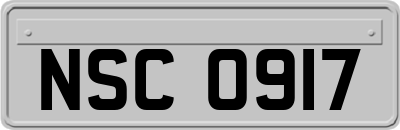 NSC 0917